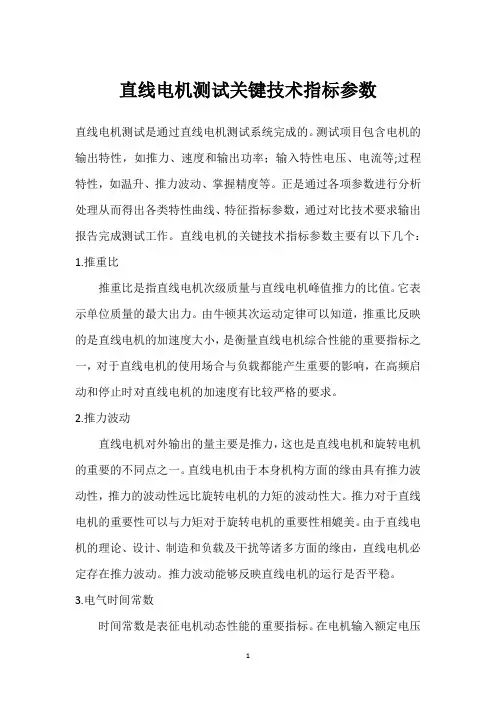 直线电机测试关键技术指标参数

直线电机测试是通过直线电机测试系统完成的。测试项目包含电机的输出特性，如推力、速度和输出功率；输入特性电压、电流等;过程特性，如温升、推力波动、掌握精度等。正是通过各项参数进行分析处理从而得出各类特性曲线、特征指标参数，通过对比技术要求输出报告完成测试工作。直线电机的关键技术指标参数主要有以下几个：

1.推重比

推重比是指直线电机次级质量与直线电机峰值推力的比值。它表示单位质量的最大出力。由牛顿其次运动定律可以知道，推重比反映的是直线电机的加速度大小，是衡量直线电机综合性能的重要指标之一，对于直线电机的使用场合与负载都能产生重要的影响，在高频启动和停止时对直线电机的加速度有比较严格的要求。

2.推力波动

直线电机对外输出的量主要是推力，这也是直线电机和旋转电机的重要的不同点之一。直线电机由于本身机构方面的缘由具有推力波动性，推力的波动性远比旋转电机的力矩的波动性大。推力对于直线电机的重要性可以与力矩对于旋转电机的重要性相媲美。由于直线电机的理论、设计、制造和负载及干扰等诸多方面的缘由，直线电机必定存在推力波动。推力波动能够反映直线电机的运行是否平稳。

3.电气时间常数

时间常数是表征电机动态性能的重要指标。在电机输入额定电压

1